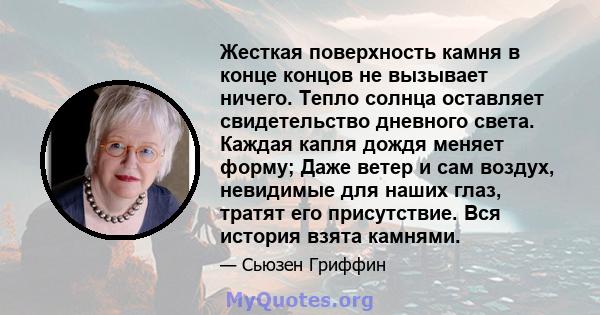 Жесткая поверхность камня в конце концов не вызывает ничего. Тепло солнца оставляет свидетельство дневного света. Каждая капля дождя меняет форму; Даже ветер и сам воздух, невидимые для наших глаз, тратят его присутствие. Вся история взята камнями.

— Сьюзен Гриффин

MyQuotes.org